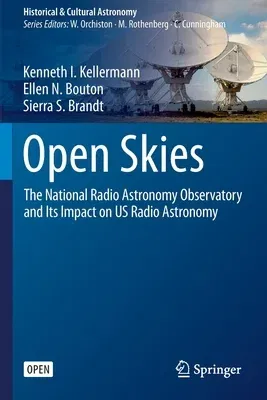 Historical & Cultural Astronomy
Series Editors: W. Orchiston · M. Rothenberg · C. Cunningham

Kenneth I. Kellermann
Ellen N. Bouton
Sierra S. Brandt

Open Skies

The National Radio Astronomy Observatory and Its Impact on US Radio Astronomy

OPEN

Springer